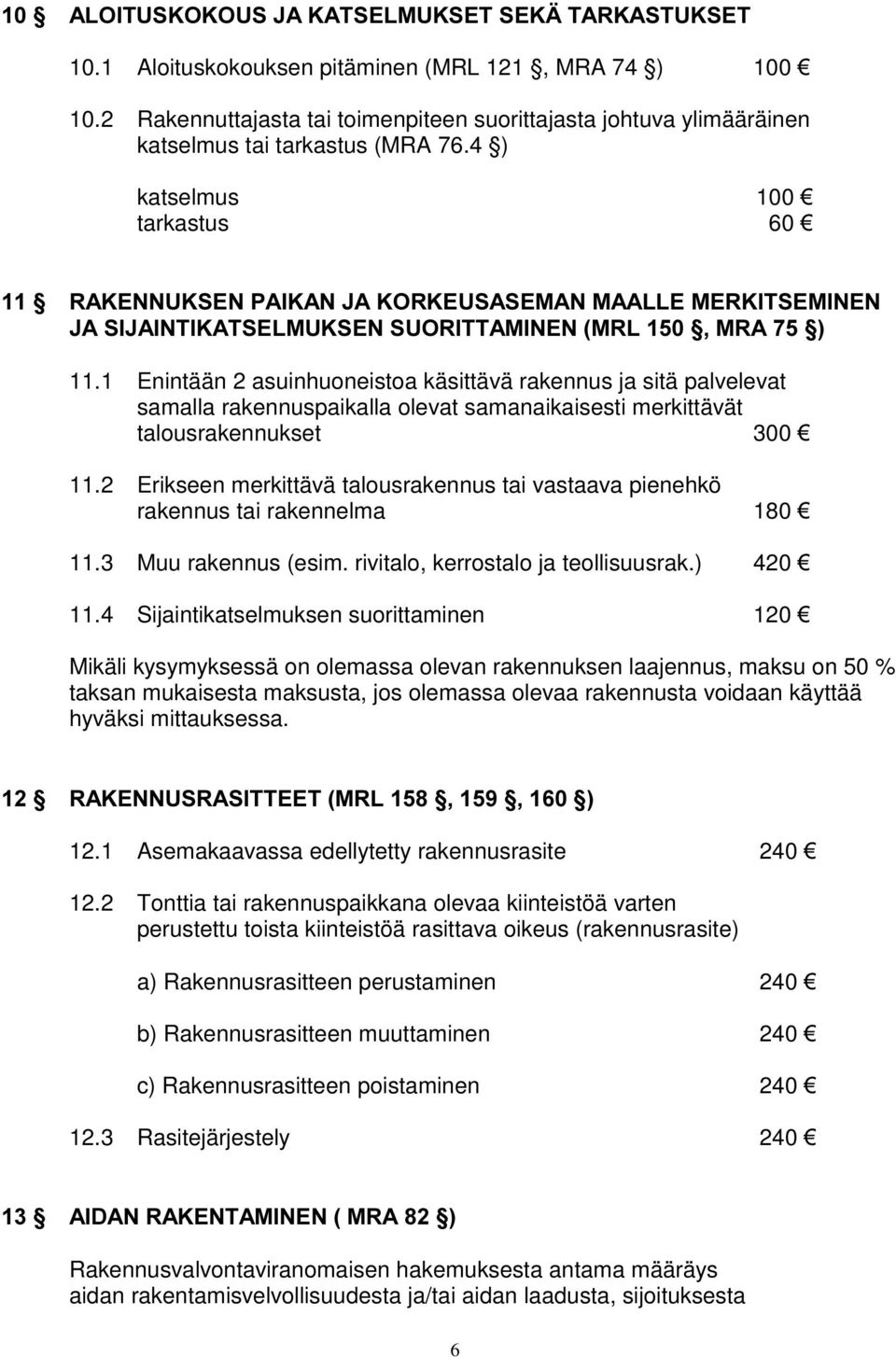 10 § ALOITUSKOKOUS JA KATSELMUKSET SEKÄ TARKASTUKSET

10.1 Aloituskokouksen pitäminen (MRL 121 §, MRA 74 §) 100 €

10.2 Rakennuttajasta tai toimenpiteen suorittajasta johtuva ylimääräinen katselmus tai tarkastus (MRA 76.4 §)

katselmus 100 €
tarkastus 60 €

11 § RAKENNUKSEN PAIKAN JA KORKEUSASEMAN MAALLE MERKITSEMINEN JA SIJAINTIKATSELMUKSEN SUORITTAMINEN (MRL 150 §, MRA 75 §)

11.1 Enintään 2 asuinhuoneistoa käsittävä rakennus ja sitä palvelevat samalla rakennuspaikalla olevat samanaikaisesti merkittävät talousrakennukset 300 €

11.2 Erikseen merkittävä talousrakennus tai vastaava pienehkö rakennus tai rakennelma 180 €

11.3 Muu rakennus (esim. rivitalo, kerrostalo ja teollisuusrak.) 420 €

11.4 Sijaintikatselmuksen suorittaminen 120 €

Mikäli kysymyksessä on olemassa olevan rakennuksen laajennus, maksu on 50 % taksan mukaisesta maksusta, jos olemassa olevaa rakennusta voidaan käyttää hyväksi mittauksessa.

12 § RAKENNUSRASITTEET (MRL 158 §, 159 §, 160 §)

12.1 Asemakaavassa edellytetty rakennusrasite 240 €

12.2 Tonttia tai rakennuspaikkana olevaa kiinteistöä varten perustettu toista kiinteistöä rasittava oikeus (rakennusrasite)

a) Rakennusrasitteen perustaminen 240 €

b) Rakennusrasitteen muuttaminen 240 €

c) Rakennusrasitteen poistaminen 240 €

12.3 Rasitejärjestely 240 €

13 § AIDAN RAKENTAMINEN ( MRA 82 §)

Rakennusvalvontaviranomaisen hakemuksesta antama määräys aidan rakentamisvelvollisuudesta ja/tai aidan laadusta, sijoituksesta

6